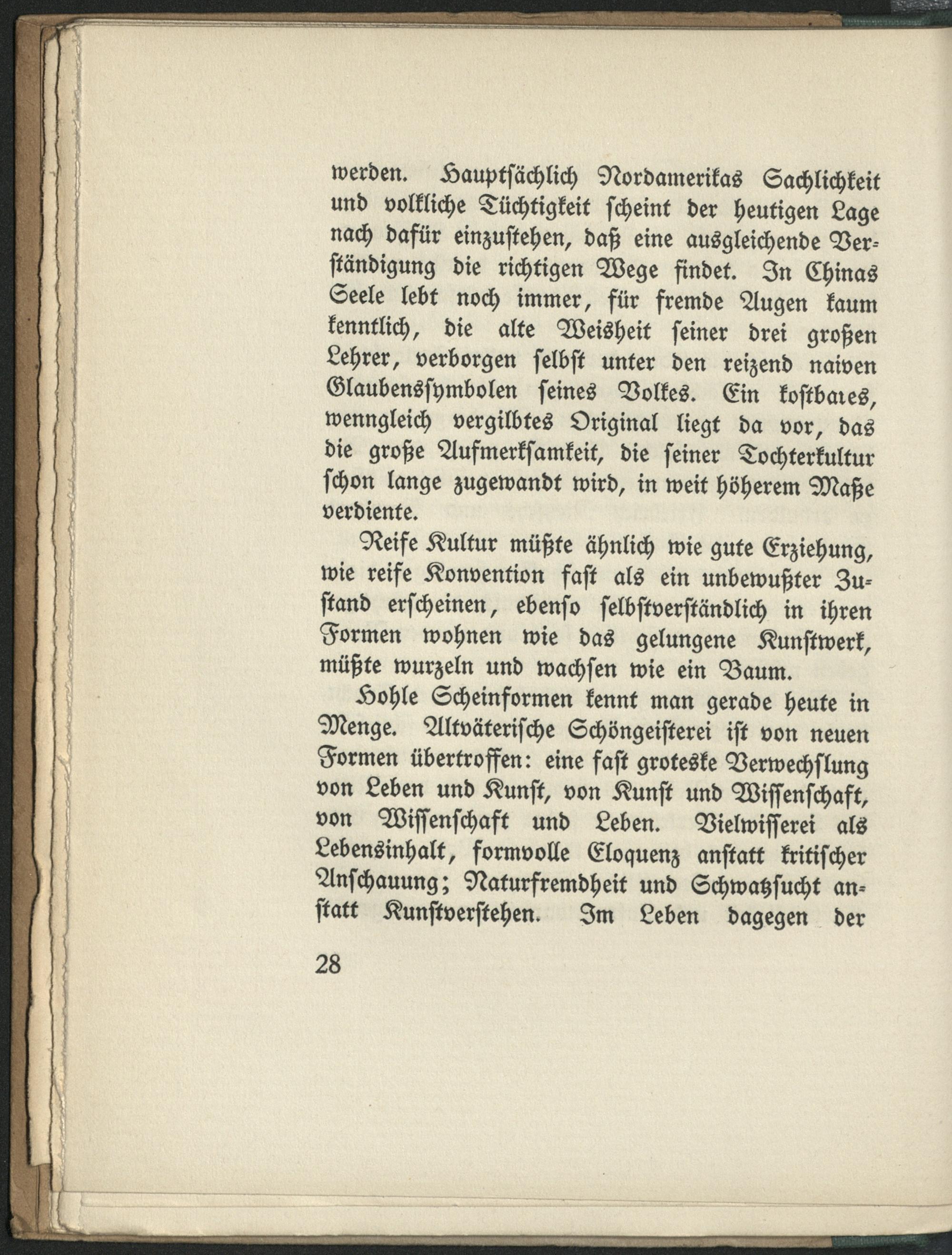 werden. Hauptsächlich Nordamerikas Sachlichkeit und volkliche Tüchtigkeit scheint der heutigen Lage nach dafür einzustehen, daß eine ausgleichende Verständigung die richtigen Wege findet. In Chinas Seele lebt noch immer, für fremde Augen kaum kenntlich, die alte Weisheit seiner drei großen Lehrer, verborgen selbst unter den reizend naiven Glaubenssymbolen seines Volkes. Ein kostbares, wenngleich vergilbtes Original liegt da vor, das die große Aufmerksamkeit, die seiner Tochterkultur schon lange zugewandt wird, in weit höherem Maße verdiente.

Reife Kultur müßte ähnlich wie gute Erziehung, wie reife Konvention fast als ein unbewußter Zustand erscheinen, ebenso selbstverständlich in ihren Formen wohnen wie das gelungene Kunstwerk, müßte wurzeln und wachsen wie ein Baum.

Hohle Scheinformen kennt man gerade heute in Menge. Altväterische Schöngeisterei ist von neuen Formen übertroffen: eine fast groteske Verwechslung von Leben und Kunst, von Kunst und Wissenschaft, von Wissenschaft und Leben. Vielwisserei als Lebensinhalt, formvolle Eloquenz anstatt kritischer Anschauung; Naturfremdheit und Schwatzsucht anstatt Kunstverstehen. Im Leben dagegen der

28